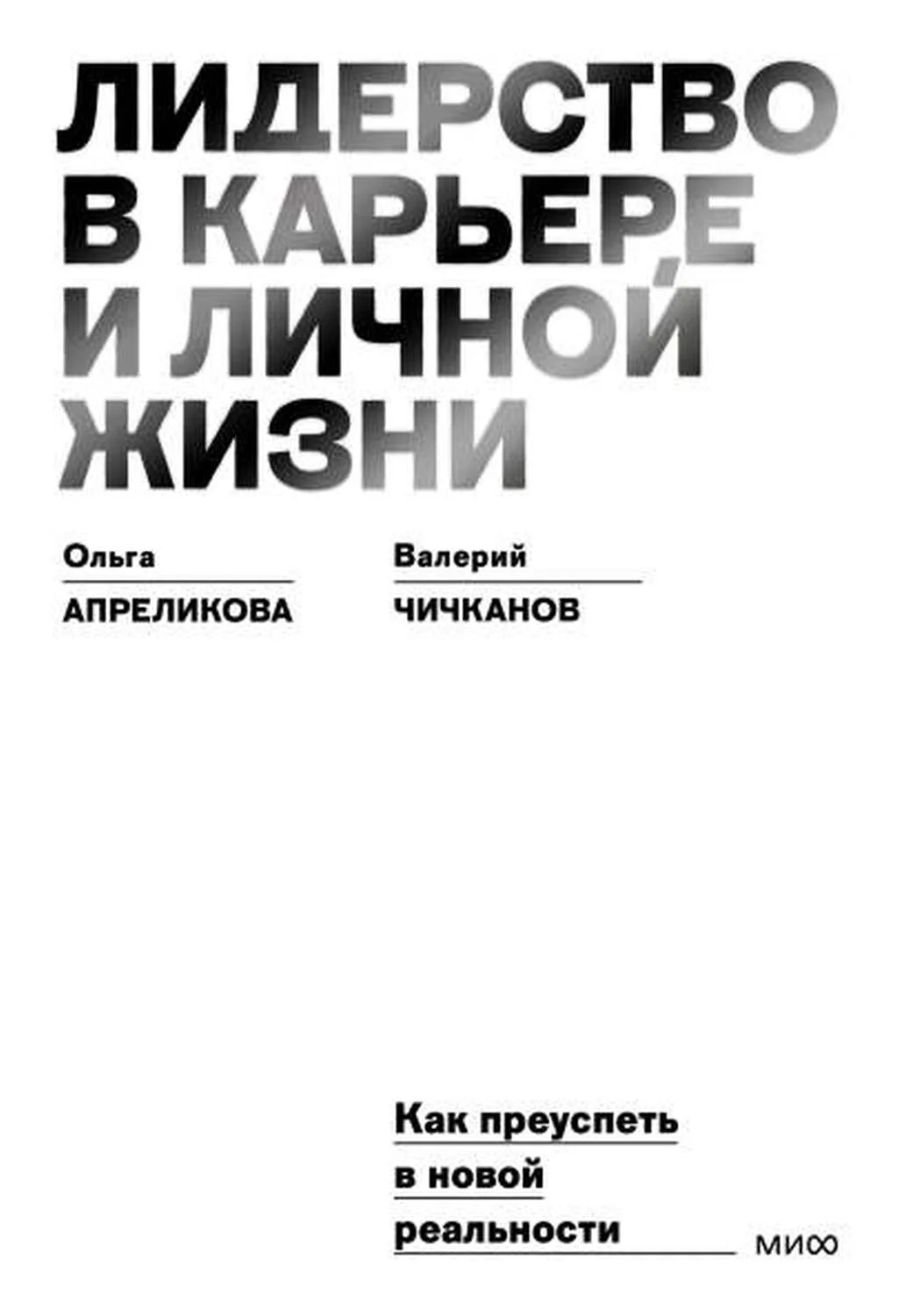 ЛИДЕРСТВО В КАРЬЕРЕ И ЛИЧНОЙ ЖИЗНИ

Ольга
АПРЕЛИКОВА

Валерий
ЧИЧКАНОВ

Как преуспеть в новой реальности

МИФ